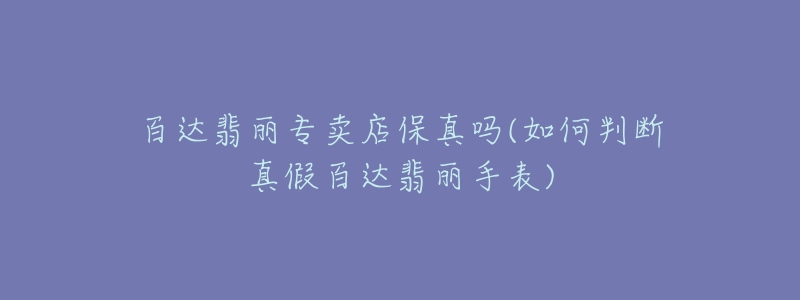 百达翡丽专卖店保真吗(如何判断真假百达翡丽手表)